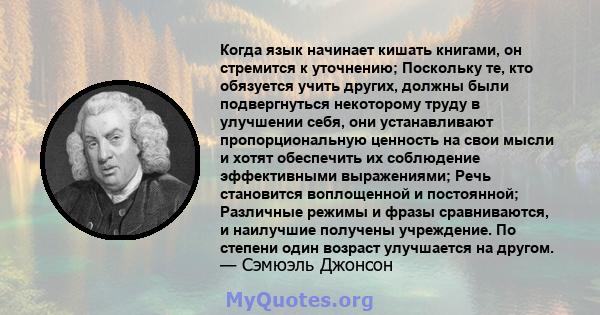 Когда язык начинает кишать книгами, он стремится к уточнению; Поскольку те, кто обязуется учить других, должны были подвергнуться некоторому труду в улучшении себя, они устанавливают пропорциональную ценность на свои мысли и хотят обеспечить их соблюдение эффективными выражениями; Речь становится воплощенной и постоянной; Различные режимы и фразы сравниваются, и наилучшие получены учреждение. По степени один возраст улучшается на другом.
— Сэмюэль Джонсон

MyQuotes.org